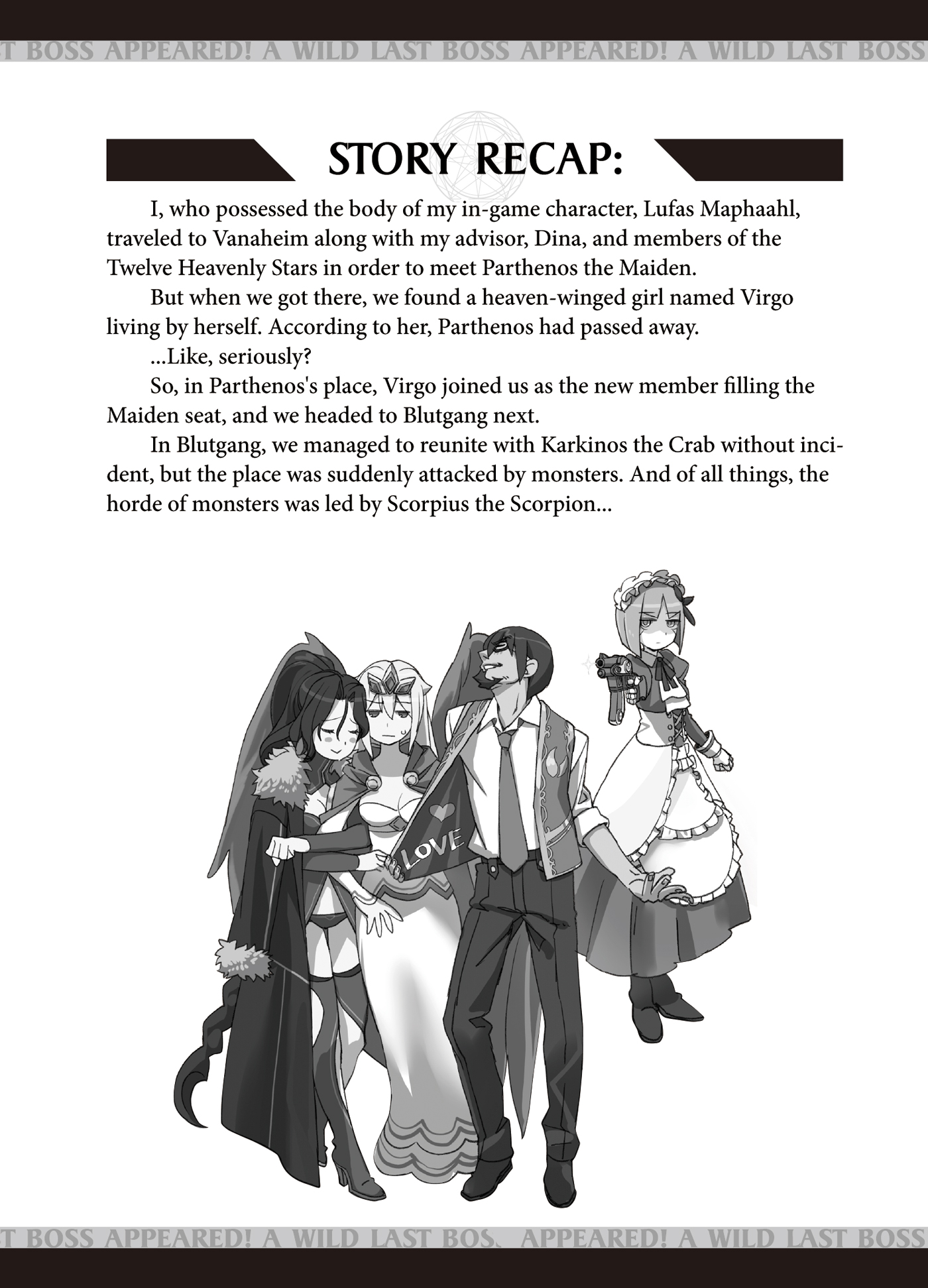 T BOSS APPEARED! A WILD LAST BOSS APPEARED! A WILD LAST BOSS

STORY RECAP:

I, who possessed the body of my in-game character, Lufas Maphaahl, traveled to Vanaheim along with my advisor, Dina, and members of the Twelve Heavenly Stars in order to meet Parthenos the Maiden.

But when we got there, we found a heaven-winged girl named Virgo living by herself. According to her, Parthenos had passed away.

...Like, seriously?

So, in Parthenos's place, Virgo joined us as the new member filling the Maiden seat, and we headed to Blutgang next.

In Blutgang, we managed to reunite with Karkinos the Crab without incident, but the place was suddenly attacked by monsters. And of all things, the horde of monsters was led by Scorpius the Scorpion...

LOVE

T BOSS APPEARED! A WILD LAST BOSS APPEARED! A WILD LAST BOSS